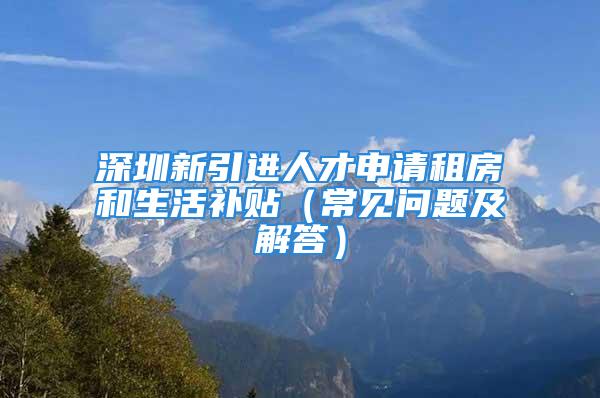 深圳新引进人才申请租房和生活补贴（常见问题及解答）